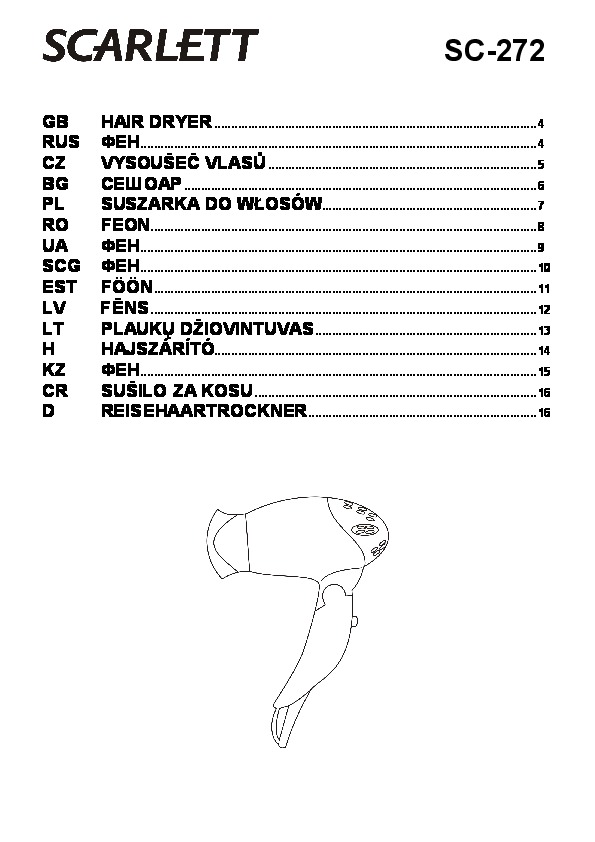 SCARLETT SC-272

GB HAIR DRYER 4
RUS ФЕН 4
CZ VYSOUŠEČ VLASŮ 5
BG СЕШОАР 6
PL SUSZARKA DO WŁOSÓW 7
RO FEON 8
UA ФЕН 9
SCG ФЕН 10
EST FÖÖN 11
LV FĒNS 12
LT PLAUKŲ DŽIOVINTUVAS 13
H HAJSZÁRÍTÓ 14
KZ ФЕН 15
CR SUŠILO ZA KOSU 16
D REISEHAARTROCKNER 16